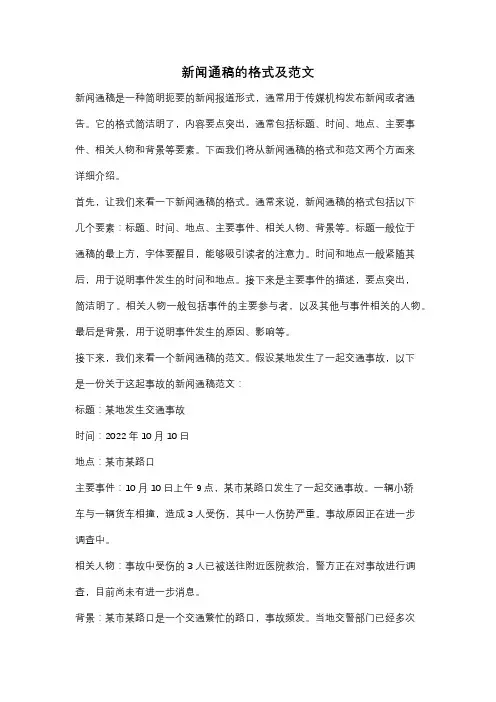 新闻通稿的格式及范文

新闻通稿是一种简明扼要的新闻报道形式，通常用于传媒机构发布新闻或者通告。它的格式简洁明了，内容要点突出，通常包括标题、时间、地点、主要事件、相关人物和背景等要素。下面我们将从新闻通稿的格式和范文两个方面来详细介绍。

首先，让我们来看一下新闻通稿的格式。通常来说，新闻通稿的格式包括以下几个要素：标题、时间、地点、主要事件、相关人物、背景等。标题一般位于通稿的最上方，字体要醒目，能够吸引读者的注意力。时间和地点一般紧随其后，用于说明事件发生的时间和地点。接下来是主要事件的描述，要点突出，简洁明了。相关人物一般包括事件的主要参与者，以及其他与事件相关的人物。最后是背景，用于说明事件发生的原因、影响等。

接下来，我们来看一个新闻通稿的范文。假设某地发生了一起交通事故，以下是一份关于这起事故的新闻通稿范文：

标题：某地发生交通事故

时间：2022 年 10 月 10 日

地点：某市某路口

主要事件：10 月 10 日上午 9 点，某市某路口发生了一起交通事故。一辆小轿车与一辆货车相撞，造成 3 人受伤，其中一人伤势严重。事故原因正在进一步调查中。

相关人物：事故中受伤的 3 人已被送往附近医院救治，警方正在对事故进行调查，目前尚未有进一步消息。

背景：某市某路口是一个交通繁忙的路口，事故频发。当地交警部门已经多次